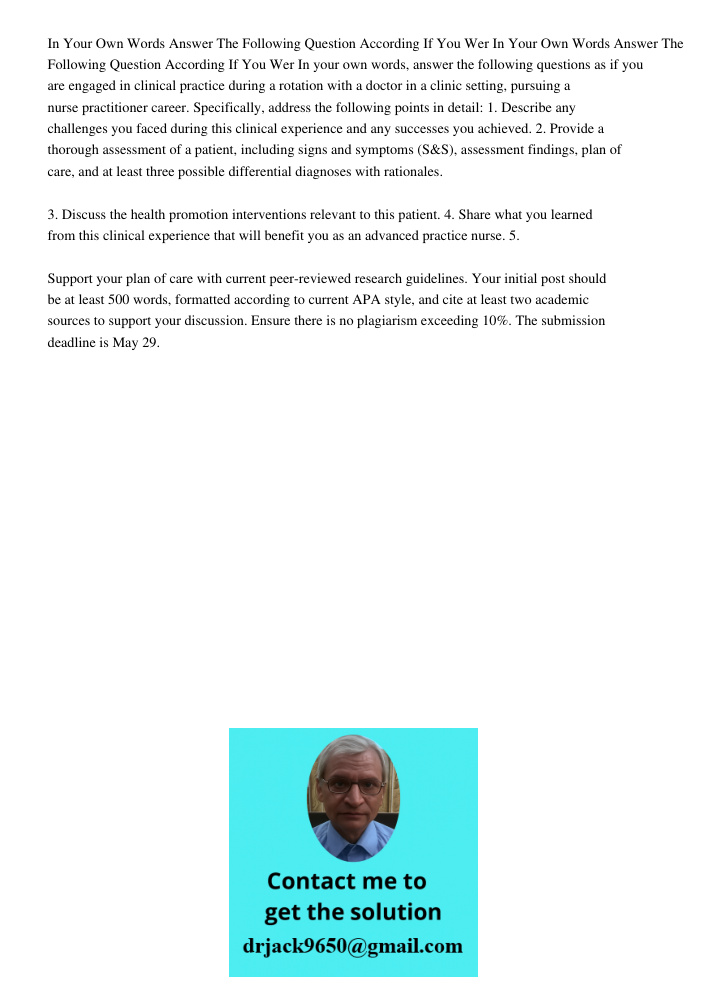 In Your Own Words Answer The Following Question According If You Wer In Your Own Words Answer The Following Question According If You Wer In your own words, answer the following questions as if you are engaged in clinical practice during a rotation with a doctor in a clinic setting, pursuing a nurse practitioner career. Specifically, address the following points in detail: 1. Describe any challenges you faced during this clinical experience and any successes you achieved. 2. Provide a thorough assessment of a patient, including signs and symptoms (S&S), assessment findings, plan of care, and at least three possible differential diagnoses with rationales.

3. Discuss the health promotion interventions relevant to this patient. 4. Share what you learned from this clinical experience that will benefit you as an advanced practice nurse. 5.

Support your plan of care with current peer-reviewed research guidelines. Your initial post should be at least 500 words, formatted according to current APA style, and cite at least two academic sources to support your discussion. Ensure there is no plagiarism exceeding 10%. The submission deadline is May 29.

Contact me to get the solution
drjack9650@gmail.com